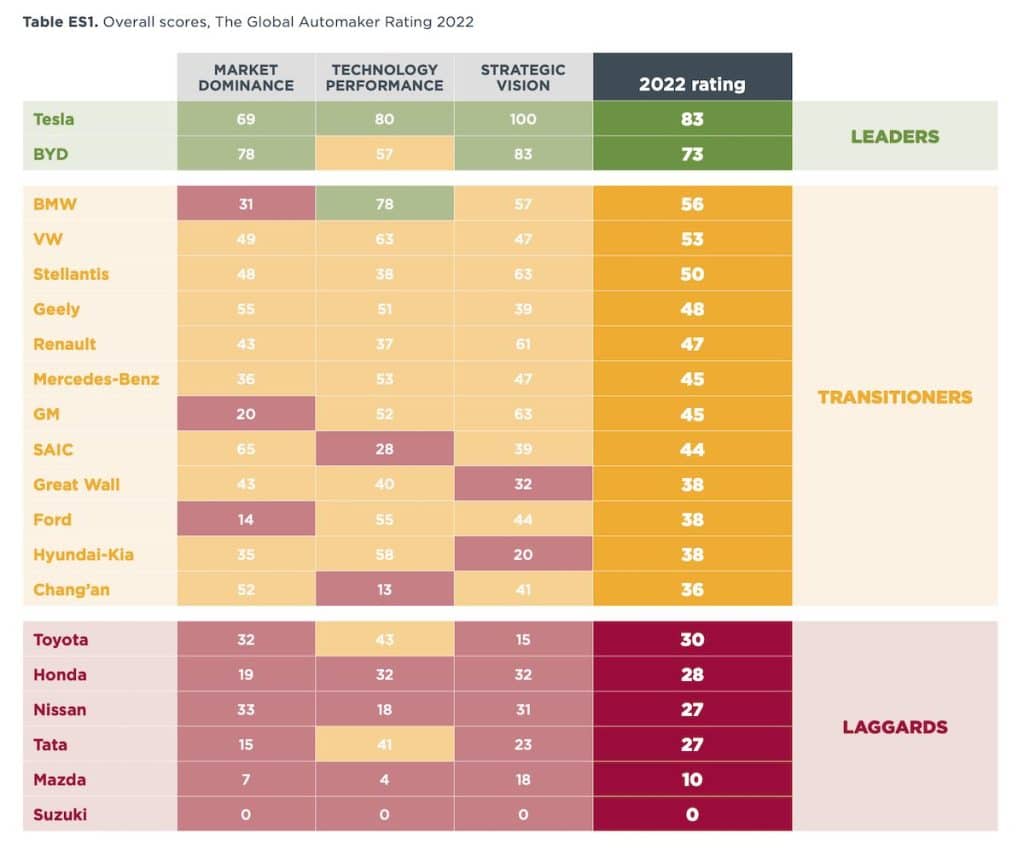 **Table ES1.** Overall scores, The Global Automaker Rating 2022

| | MARKET DOMINANCE | TECHNOLOGY PERFORMANCE | STRATEGIC VISION | 2022 rating | |
|---|---|---|---|---|---|
| Tesla | 69 | 80 | 100 | 83 | LEADERS |
| BYD | 78 | 57 | 83 | 73 | |
| BMW | 31 | 78 | 57 | 56 | TRANSITIONERS |
| VW | 49 | 63 | 47 | 53 | |
| Stellantis | 48 | 38 | 63 | 50 | |
| Geely | 55 | 51 | 39 | 48 | |
| Renault | 43 | 37 | 61 | 47 | |
| Mercedes-Benz | 36 | 53 | 47 | 45 | |
| GM | 20 | 52 | 63 | 45 | |
| SAIC | 65 | 28 | 39 | 44 | |
| Great Wall | 43 | 40 | 32 | 38 | |
| Ford | 14 | 55 | 44 | 38 | |
| Hyundai-Kia | 35 | 58 | 20 | 38 | |
| Chang'an | 52 | 13 | 41 | 36 | |
| Toyota | 32 | 43 | 15 | 30 | LAGGARDS |
| Honda | 19 | 32 | 32 | 28 | |
| Nissan | 33 | 18 | 31 | 27 | |
| Tata | 15 | 41 | 23 | 27 | |
| Mazda | 7 | 4 | 18 | 10 | |
| Suzuki | 0 | 0 | 0 | 0 | |